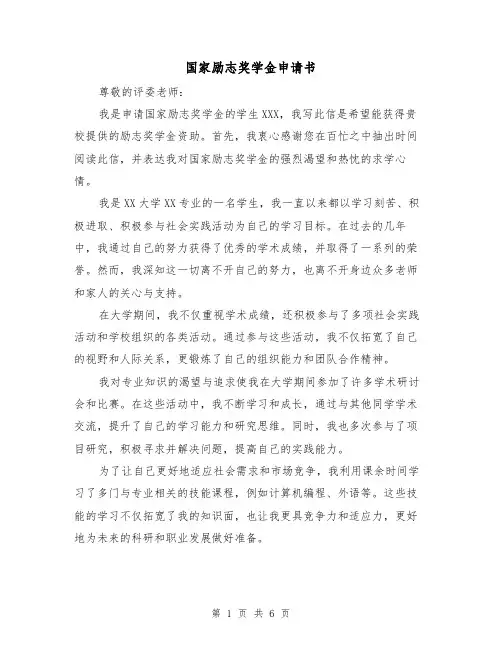 国家励志奖学金申请书

尊敬的评委老师：

我是申请国家励志奖学金的学生XXX，我写此信是希望能获得贵校提供的励志奖学金资助。首先，我衷心感谢您在百忙之中抽出时间阅读此信，并表达我对国家励志奖学金的强烈渴望和热忱的求学心情。

我是XX大学XX专业的一名学生，我一直以来都以学习刻苦、积极进取、积极参与社会实践活动为自己的学习目标。在过去的几年中，我通过自己的努力获得了优秀的学术成绩，并取得了一系列的荣誉。然而，我深知这一切离不开自己的努力，也离不开身边众多老师和家人的关心与支持。

在大学期间，我不仅重视学术成绩，还积极参与了多项社会实践活动和学校组织的各类活动。通过参与这些活动，我不仅拓宽了自己的视野和人际关系，更锻炼了自己的组织能力和团队合作精神。

我对专业知识的渴望与追求使我在大学期间参加了许多学术研讨会和比赛。在这些活动中，我不断学习和成长，通过与其他同学学术交流，提升了自己的学习能力和研究思维。同时，我也多次参与了项目研究，积极寻求并解决问题，提高自己的实践能力。

为了让自己更好地适应社会需求和市场竞争，我利用课余时间学习了多门与专业相关的技能课程，例如计算机编程、外语等。这些技能的学习不仅拓宽了我的知识面，也让我更具竞争力和适应力，更好地为未来的科研和职业发展做好准备。

第 1 页 共 6 页